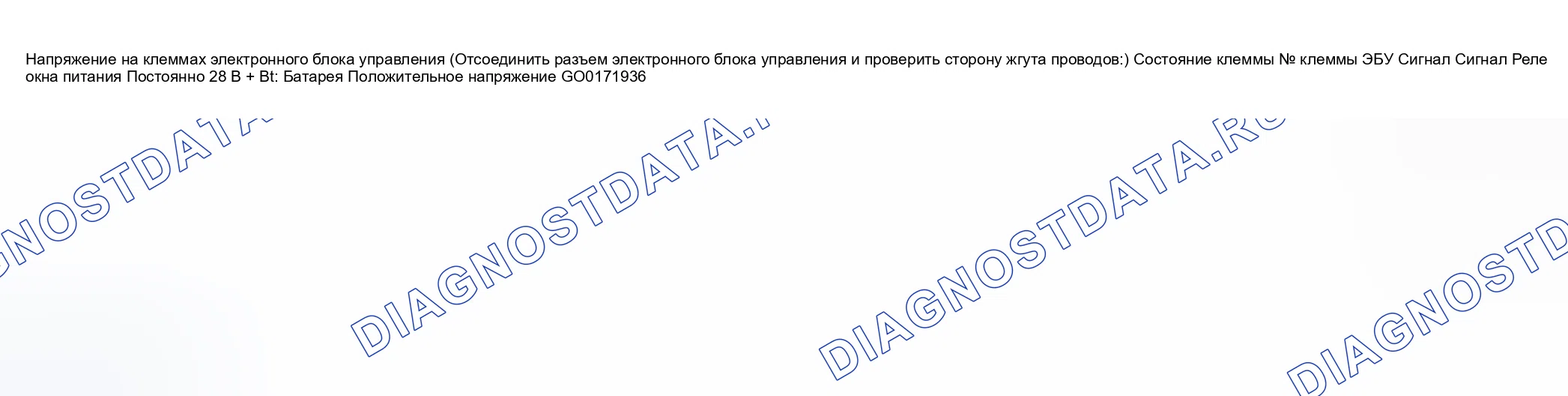 Напряжение на клеммах электронного блока управления (Отсоединить разъем электронного блока управления и проверить сторону жгута проводов:) Состояние клеммы № клеммы ЭБУ Сигнал Сигнал Реле окна питания Постоянно 28 В + Bt: Батарея Положительное напряжение GO0171936

DIAGNOSTDATA.RU